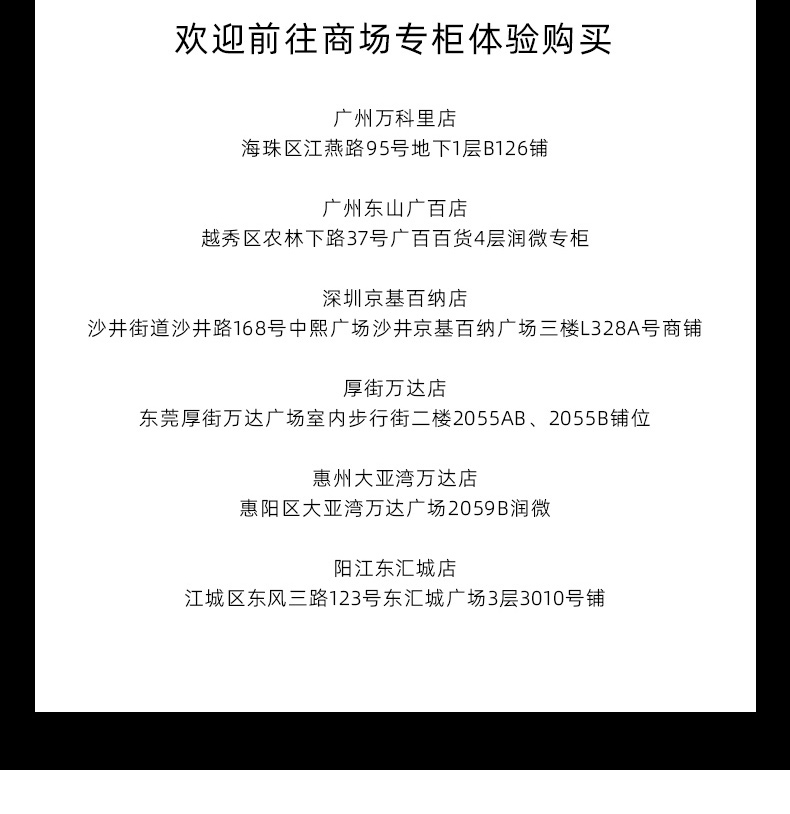 欢迎前往商场专柜体验购买

广州万科里店
海珠区江燕路95号地下1层B126铺

广州东山广百店
越秀区农林下路37号广百百货4层润微专柜

深圳京基百纳店
沙井街道沙井路168号中熙广场沙井京基百纳广场三楼L328A号商铺

厚街万达店
东莞厚街万达广场室内步行街二楼2055AB、2055B铺位

惠州大亚湾万达店
惠阳区大亚湾万达广场2059B润微

阳江东汇城店
江城区东风三路123号东汇城广场3层3010号铺